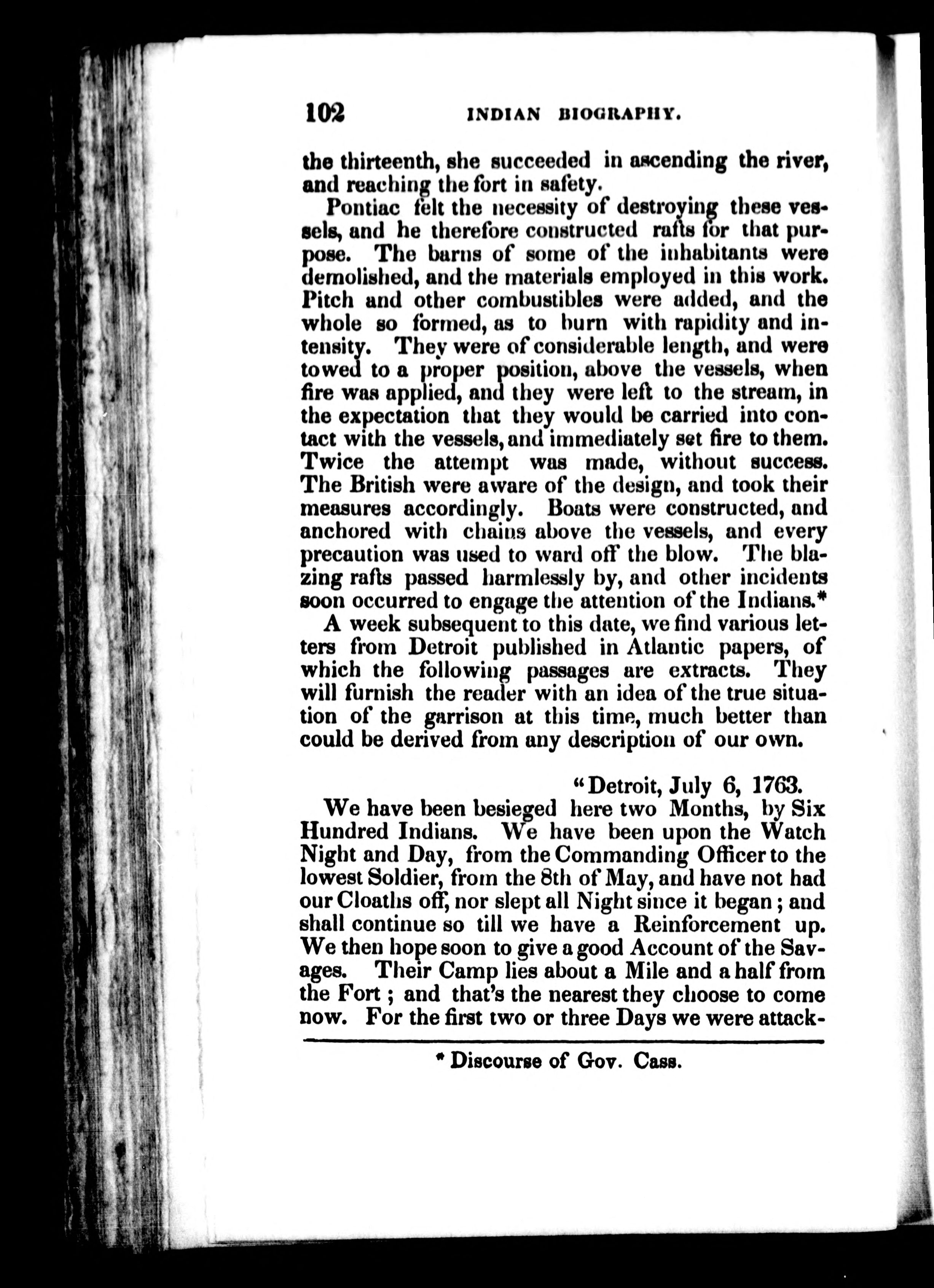 102 INDIAN BIOGRAPHY.

the thirteenth, she succeeded in ascending the river, and reaching the fort in safety.

Pontiac felt the necessity of destroying these vessels, and he therefore constructed rafts for that purpose. The barns of some of the inhabitants were demolished, and the materials employed in this work. Pitch and other combustibles were added, and the whole so formed, as to burn with rapidity and intensity. They were of considerable length, and were towed to a proper position, above the vessels, when fire was applied, and they were left to the stream, in the expectation that they would be carried into contact with the vessels, and immediately set fire to them. Twice the attempt was made, without success. The British were aware of the design, and took their measures accordingly. Boats were constructed, and anchored with chains above the vessels, and every precaution was used to ward off the blow. The blazing rafts passed harmlessly by, and other incidents soon occurred to engage the attention of the Indians.*

A week subsequent to this date, we find various letters from Detroit published in Atlantic papers, of which the following passages are extracts. They will furnish the reader with an idea of the true situation of the garrison at this time, much better than could be derived from any description of our own.

"Detroit, July 6, 1763.

We have been besieged here two Months, by Six Hundred Indians. We have been upon the Watch Night and Day, from the Commanding Officer to the lowest Soldier, from the 8th of May, and have not had our Cloaths off, nor slept all Night since it began; and shall continue so till we have a Reinforcement up. We then hope soon to give a good Account of the Savages. Their Camp lies about a Mile and a half from the Fort; and that's the nearest they choose to come now. For the first two or three Days we were attack-

* Discourse of Gov. Cass.